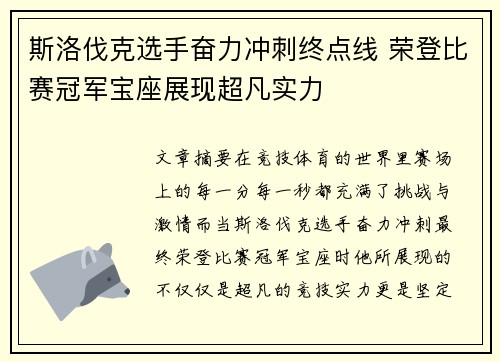 斯洛伐克选手奋力冲刺终点线 荣登比赛冠军宝座展现超凡实力

文章摘要在竞技体育的世界里赛场上的每一分每一秒都充满了挑战与激情而当斯洛伐克选手奋力冲刺最终荣登比赛冠军宝座时他所展现的不仅仅是超凡的竞技实力更是坚定